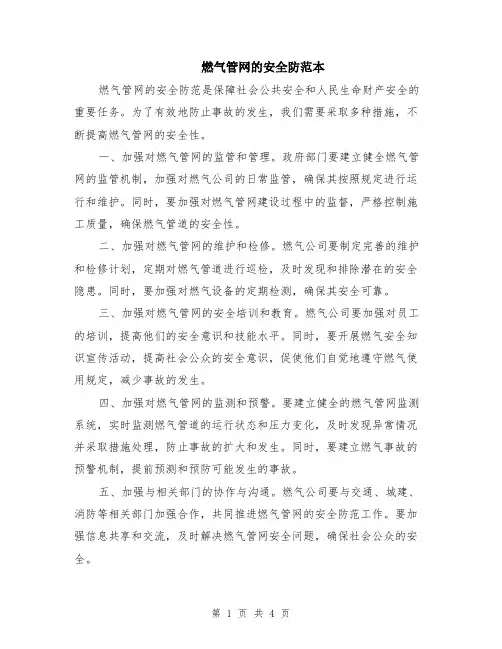 燃气管网的安全防范本

燃气管网的安全防范是保障社会公共安全和人民生命财产安全的重要任务。为了有效地防止事故的发生，我们需要采取多种措施，不断提高燃气管网的安全性。

一、加强对燃气管网的监管和管理。政府部门要建立健全燃气管网的监管机制，加强对燃气公司的日常监管，确保其按照规定进行运行和维护。同时，要加强对燃气管网建设过程中的监督，严格控制施工质量，确保燃气管道的安全性。

二、加强对燃气管网的维护和检修。燃气公司要制定完善的维护和检修计划，定期对燃气管道进行巡检，及时发现和排除潜在的安全隐患。同时，要加强对燃气设备的定期检测，确保其安全可靠。

三、加强对燃气管网的安全培训和教育。燃气公司要加强对员工的培训，提高他们的安全意识和技能水平。同时，要开展燃气安全知识宣传活动，提高社会公众的安全意识，促使他们自觉地遵守燃气使用规定，减少事故的发生。

四、加强对燃气管网的监测和预警。要建立健全的燃气管网监测系统，实时监测燃气管道的运行状态和压力变化，及时发现异常情况并采取措施处理，防止事故的扩大和发生。同时，要建立燃气事故的预警机制，提前预测和预防可能发生的事故。

五、加强与相关部门的协作与沟通。燃气公司要与交通、城建、消防等相关部门加强合作，共同推进燃气管网的安全防范工作。要加强信息共享和交流，及时解决燃气管网安全问题，确保社会公众的安全。

第 1 页 共 4 页